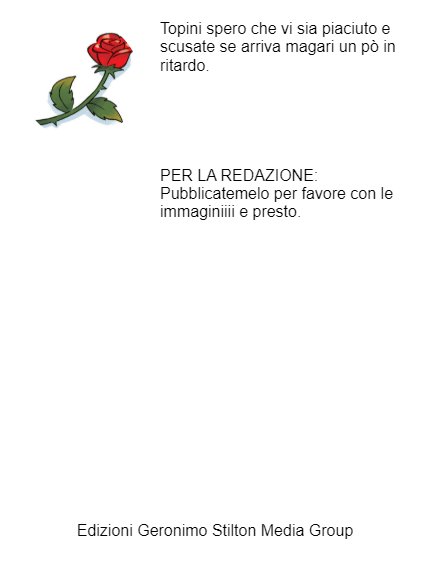 Topini spero che vi sia piaciuto e scusate se arriva magari un pò in ritardo.

PER LA REDAZIONE:
Pubblicatemelo per favore con le immaginiiii e presto.

Edizioni Geronimo Stilton Media Group